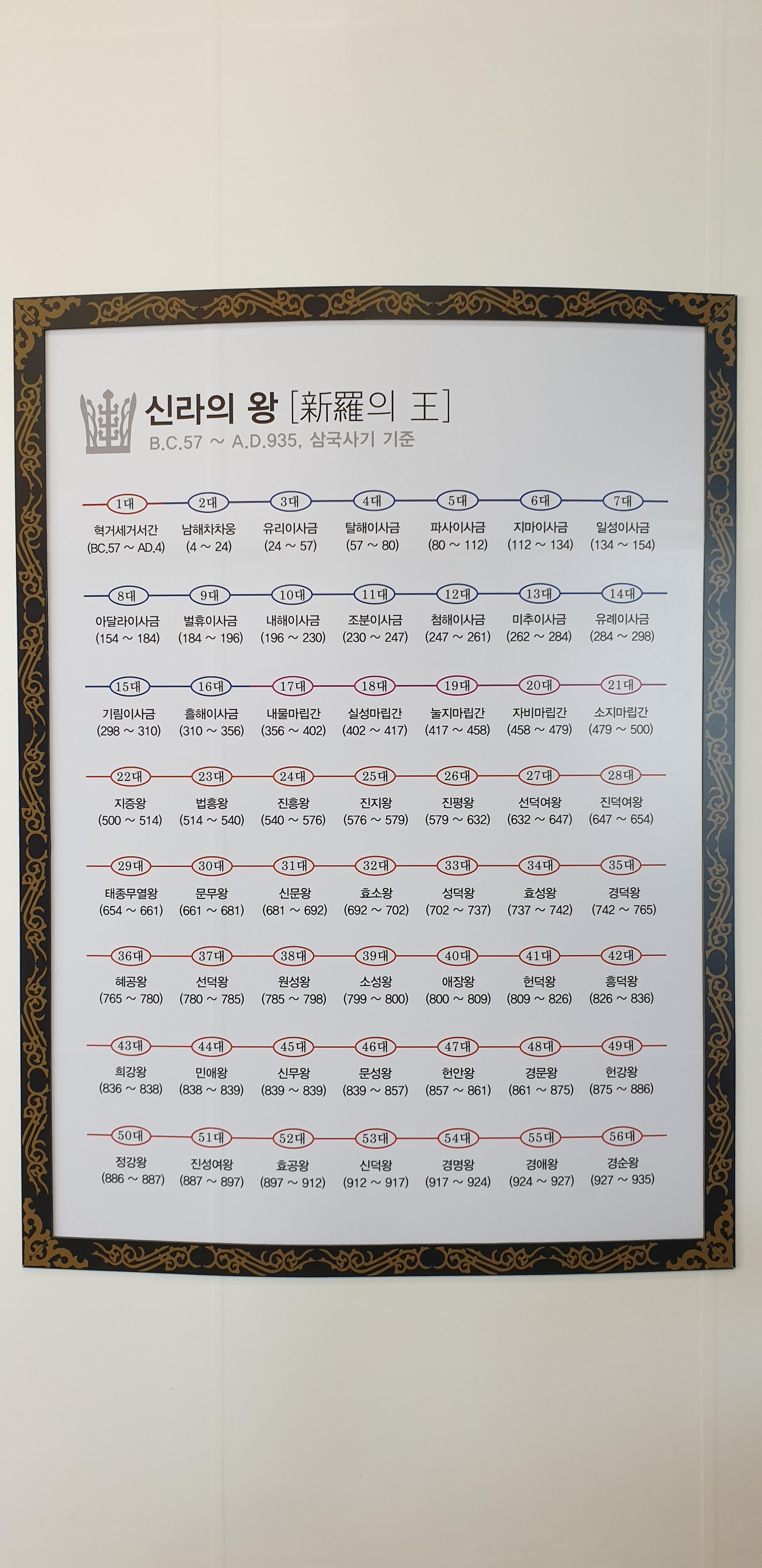 신라의 왕 [新羅의 王]
B.C.57 ~ A.D.935, 삼국사기 기준

1대
혁거세거서간
(BC.57 ~ AD.4)

2대
남해차차웅
(4 ~ 24)

3대
유리이사금
(24 ~ 57)

4대
탈해이사금
(57 ~ 80)

5대
파사이사금
(80 ~ 112)

6대
지마이사금
(112 ~ 134)

7대
일성이사금
(134 ~ 154)

8대
아달라이사금
(154 ~ 184)

9대
벌휴이사금
(184 ~ 196)

10대
내해이사금
(196 ~ 230)

11대
조분이사금
(230 ~ 247)

12대
첨해이사금
(247 ~ 261)

13대
미추이사금
(262 ~ 284)

14대
유례이사금
(284 ~ 298)

15대
기림이사금
(298 ~ 310)

16대
흘해이사금
(310 ~ 356)

17대
내물마립간
(356 ~ 402)

18대
실성마립간
(402 ~ 417)

19대
눌지마립간
(417 ~ 458)

20대
자비마립간
(458 ~ 479)

21대
소지마립간
(479 ~ 500)

22대
지증왕
(500 ~ 514)

23대
법흥왕
(514 ~ 540)

24대
진흥왕
(540 ~ 576)

25대
진지왕
(576 ~ 579)

26대
진평왕
(579 ~ 632)

27대
선덕여왕
(632 ~ 647)

28대
진덕여왕
(647 ~ 654)

29대
태종무열왕
(654 ~ 661)

30대
문무왕
(661 ~ 681)

31대
신문왕
(681 ~ 692)

32대
효소왕
(692 ~ 702)

33대
성덕왕
(702 ~ 737)

34대
효성왕
(737 ~ 742)

35대
경덕왕
(742 ~ 765)

36대
혜공왕
(765 ~ 780)

37대
선덕왕
(780 ~ 785)

38대
원성왕
(785 ~ 798)

39대
소성왕
(799 ~ 800)

40대
애장왕
(800 ~ 809)

41대
헌덕왕
(809 ~ 826)

42대
흥덕왕
(826 ~ 836)

43대
희강왕
(836 ~ 838)

44대
민애왕
(838 ~ 839)

45대
신무왕
(839 ~ 839)

46대
문성왕
(839 ~ 857)

47대
헌안왕
(857 ~ 861)

48대
경문왕
(861 ~ 875)

49대
헌강왕
(875 ~ 886)

50대
정강왕
(886 ~ 887)

51대
진성여왕
(887 ~ 897)

52대
효공왕
(897 ~ 912)

53대
신덕왕
(912 ~ 917)

54대
경명왕
(917 ~ 924)

55대
경애왕
(924 ~ 927)

56대
경순왕
(927 ~ 935)